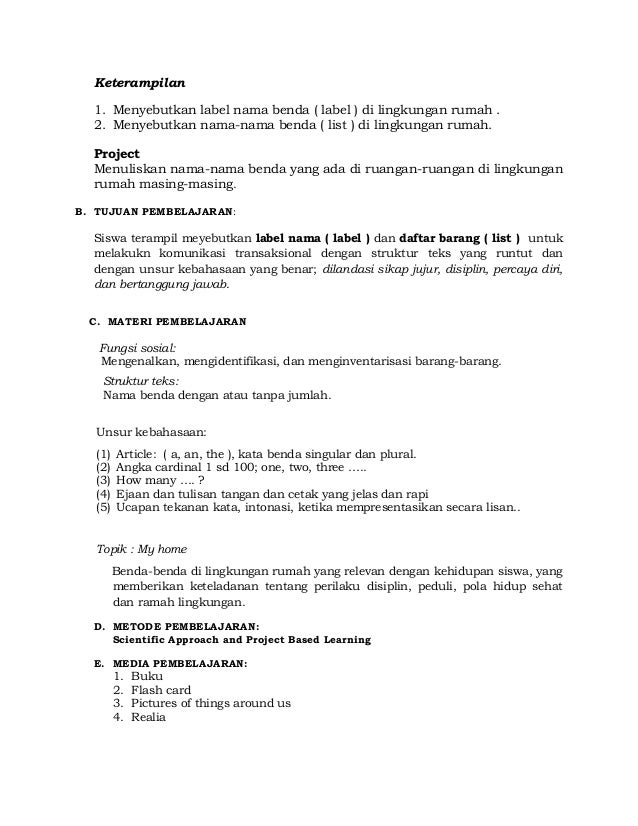 Keterampilan

1. Menyebutkan label nama benda ( label ) di lingkungan rumah .
2. Menyebutkan nama-nama benda ( list ) di lingkungan rumah.

Project
Menuliskan nama-nama benda yang ada di ruangan-ruangan di lingkungan rumah masing-masing.

B. TUJUAN PEMBELAJARAN:

Siswa terampil meyebutkan label nama ( label ) dan daftar barang ( list ) untuk melakukn komunikasi transaksional dengan struktur teks yang runtut dan dengan unsur kebahasaan yang benar; dilandasi sikap jujur, disiplin, percaya diri, dan bertanggung jawab.

C. MATERI PEMBELAJARAN

Fungsi sosial:
Mengenalkan, mengidentifikasi, dan menginventarisasi barang-barang.
Struktur teks:
Nama benda dengan atau tanpa jumlah.

Unsur kebahasaan:

(1) Article: ( a, an, the ), kata benda singular dan plural.
(2) Angka cardinal 1 sd 100; one, two, three .....
(3) How many .... ?
(4) Ejaan dan tulisan tangan dan cetak yang jelas dan rapi
(5) Ucapan tekanan kata, intonasi, ketika mempresentasikan secara lisan..

Topik : My home

Benda-benda di lingkungan rumah yang relevan dengan kehidupan siswa, yang memberikan keteladanan tentang perilaku disiplin, peduli, pola hidup sehat dan ramah lingkungan.

D. METODE PEMBELAJARAN:
Scientific Approach and Project Based Learning

E. MEDIA PEMBELAJARAN:
1. Buku
2. Flash card
3. Pictures of things around us
4. Realia